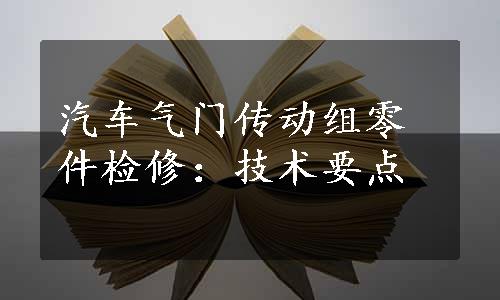 汽车气门传动组零件检修：技术要点